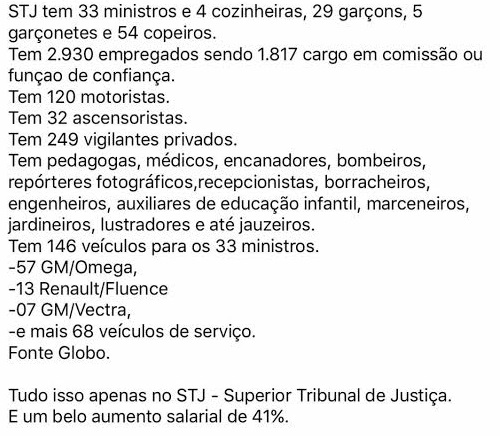 STJ tem 33 ministros e 4 cozinheiras, 29 garçons, 5 garçonetes e 54 copeiros.
Tem 2.930 empregados sendo 1.817 cargo em comissão ou funçao de confiança.
Tem 120 motoristas.
Tem 32 ascensoristas.
Tem 249 vigilantes privados.
Tem pedagogas, médicos, encanadores, bombeiros, repórteres fotográficos,recepcionistas, borracheiros, engenheiros, auxiliares de educação infantil, marceneiros, jardineiros, lustradores e até jauzeiros.
Tem 146 veículos para os 33 ministros.
-57 GM/Omega,
-13 Renault/Fluence
-07 GM/Vectra,
-e mais 68 veículos de serviço.
Fonte Globo.

Tudo isso apenas no STJ - Superior Tribunal de Justiça.
E um belo aumento salarial de 41%.